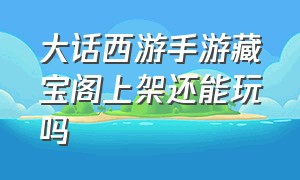 大话西游手游藏宝阁上架还能玩吗